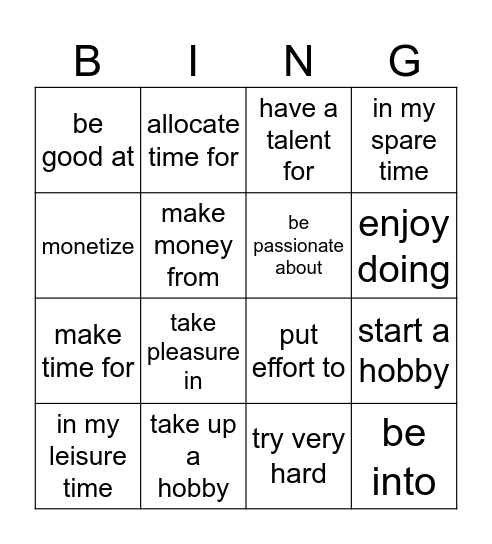 | B | I | N | G |
|---|---|---|---|
| be good at | allocate time for | have a talent for | in my spare time |
| monetize | make money from | be passionate about | enjoy doing |
| make time for | take pleasure in | put effort to | start a hobby |
| in my leisure time | take up a hobby | try very hard | be into |